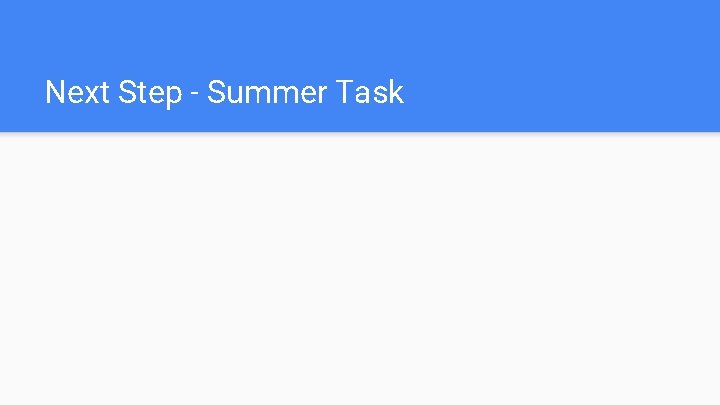 Next Step - Summer Task